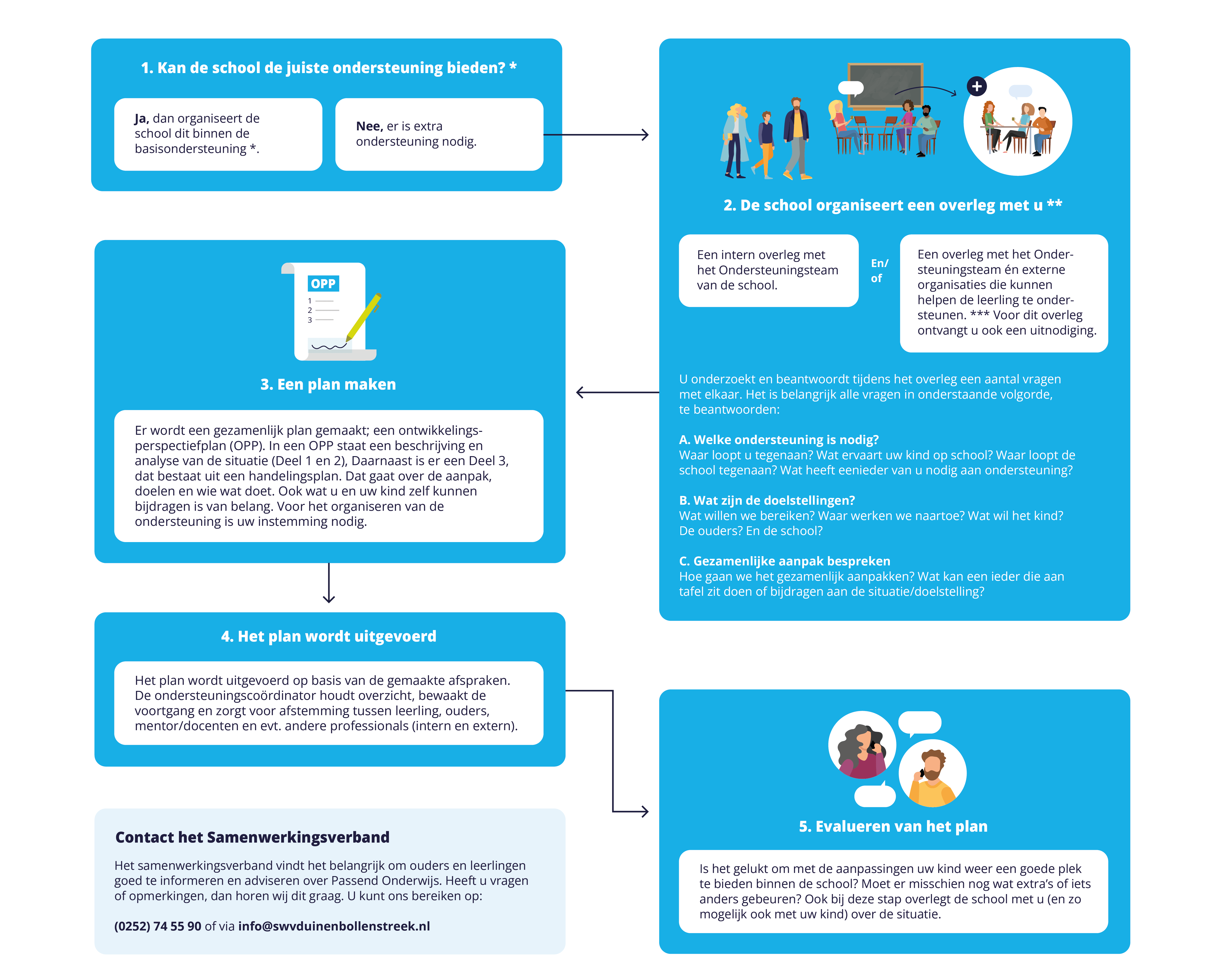 1. Kan de school de juiste ondersteuning bieden? *

Ja, dan organiseert de school dit binnen de basisondersteuning *.

Nee, er is extra ondersteuning nodig.

2. De school organiseert een overleg met u **

Een intern overleg met het Ondersteuningsteam van de school.

En/ of

Een overleg met het Ondersteuningsteam én externe organisaties die kunnen helpen de leerling te ondersteunen. *** Voor dit overleg ontvangt u ook een uitnodiging.

U onderzoekt en beantwoordt tijdens het overleg een aantal vragen met elkaar. Het is belangrijk alle vragen in onderstaande volgorde, te beantwoorden:

A. Welke ondersteuning is nodig?
Waar loopt u tegenaan? Wat ervaart uw kind op school? Waar loopt de school tegenaan? Wat heeft eenieder van u nodig aan ondersteuning?

B. Wat zijn de doelstellingen?
Wat willen we bereiken? Waar werken we naartoe? Wat wil het kind? De ouders? En de school?

C. Gezamenlijke aanpak bespreken
Hoe gaan we het gezamenlijk aanpakken? Wat kan een ieder die aan tafel zit doen of bijdragen aan de situatie/doelstelling?

OPP
1
2
3

3. Een plan maken

Er wordt een gezamenlijk plan gemaakt; een ontwikkelingsperspectiefplan (OPP). In een OPP staat een beschrijving en analyse van de situatie (Deel 1 en 2), Daarnaast is er een Deel 3, dat bestaat uit een handelingsplan. Dat gaat over de aanpak, doelen en wie wat doet. Ook wat u en uw kind zelf kunnen bijdragen is van belang. Voor het organiseren van de ondersteuning is uw instemming nodig.

4. Het plan wordt uitgevoerd

Het plan wordt uitgevoerd op basis van de gemaakte afspraken. De ondersteuningscoördinator houdt overzicht, bewaakt de voortgang en zorgt voor afstemming tussen leerling, ouders, mentor/docenten en evt. andere professionals (intern en extern).

5. Evalueren van het plan

Is het gelukt om met de aanpassingen uw kind weer een goede plek te bieden binnen de school? Moet er misschien nog wat extra's of iets anders gebeuren? Ook bij deze stap overlegt de school met u (en zo mogelijk ook met uw kind) over de situatie.

Contact het Samenwerkingsverband

Het samenwerkingsverband vindt het belangrijk om ouders en leerlingen goed te informeren en adviseren over Passend Onderwijs. Heeft u vragen of opmerkingen, dan horen wij dit graag. U kunt ons bereiken op:

(0252) 74 55 90 of via info@swvduinenbollenstreek.nl